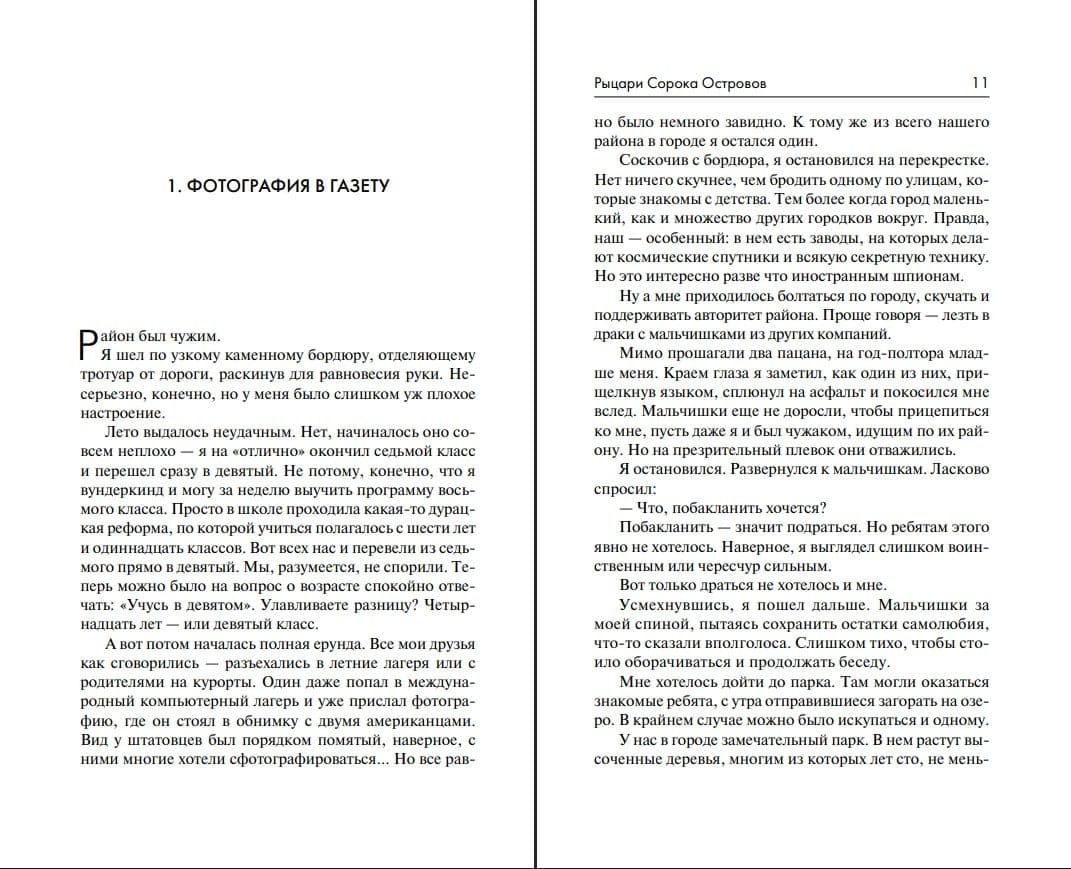 1. ФОТОГРАФИЯ В ГАЗЕТУ

Район был чужим.

Я шел по узкому каменному бордюру, отделяющему тротуар от дороги, раскинув для равновесия руки. Несерьезно, конечно, но у меня было слишком уж плохое настроение.

Лето выдалось неудачным. Нет, начиналось оно совсем неплохо — я на «отлично» окончил седьмой класс и перешел сразу в девятый. Не потому, конечно, что я вундеркинд и могу за неделю выучить программу восьмого класса. Просто в школе проходила какая-то дурацкая реформа, по которой учиться полагалось с шести лет и одиннадцать классов. Вот всех нас и перевели из седьмого прямо в девятый. Мы, разумеется, не спорили. Теперь можно было на вопрос о возрасте спокойно отвечать: «Учусь в девятом». Улавливаете разницу? Четырнадцать лет — или девятый класс.

А вот потом началась полная ерунда. Все мои друзья как сговорились — разъехались в летние лагеря или с родителями на курорты. Один даже попал в международный компьютерный лагерь и уже прислал фотографию, где он стоял в обнимку с двумя американцами. Вид у штатовцев был порядком помятый, наверное, с ними многие хотели сфотографироваться... Но все рав-

Рыцари Сорока Островов 11

но было немного завидно. К тому же из всего нашего района в городе я остался один.

Соскочив с бордюра, я остановился на перекрестке. Нет ничего скучнее, чем бродить одному по улицам, которые знакомы с детства. Тем более когда город маленький, как и множество других городков вокруг. Правда, наш — особенный: в нем есть заводы, на которых делают космические спутники и всякую секретную технику. Но это интересно разве что иностранным шпионам.

Ну а мне приходилось болтаться по городу, скучать и поддерживать авторитет района. Проще говоря — лезть в драки с мальчишками из других компаний.

Мимо прошагали два пацана, на год-полтора младше меня. Краем глаза я заметил, как один из них, прищелкнув языком, сплюнул на асфальт и покосился мне вслед. Мальчишки еще не доросли, чтобы прицепиться ко мне, пусть даже я и был чужаком, идущим по их району. Но на презрительный плевок они отважились.

Я остановился. Развернулся к мальчишкам. Ласково спросил:

— Что, побакланить хочется?

Побакланить — значит подраться. Но ребятам этого явно не хотелось. Наверное, я выглядел слишком воинственным или чересчур сильным.

Вот только драться не хотелось и мне.

Усмехнувшись, я пошел дальше. Мальчишки за моей спиной, пытаясь сохранить остатки самолюбия, что-то сказали вполголоса. Слишком тихо, чтобы стоило оборачиваться и продолжать беседу.

Мне хотелось дойти до парка. Там могли оказаться знакомые ребята, с утра отправившиеся загорать на озеро. В крайнем случае можно было искупаться и одному.

У нас в городе замечательный парк. В нем растут высоченные деревья, многим из которых лет сто, не мень-